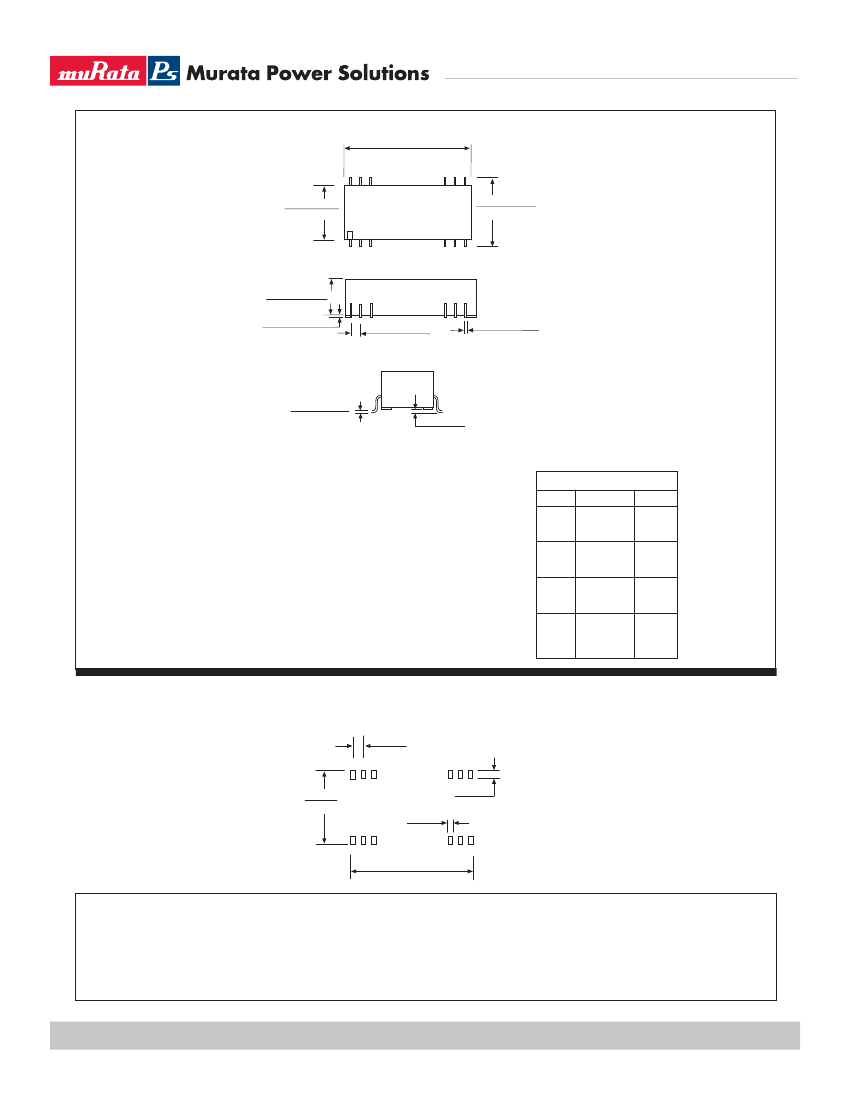 muRata Ps Murata Power Solutions